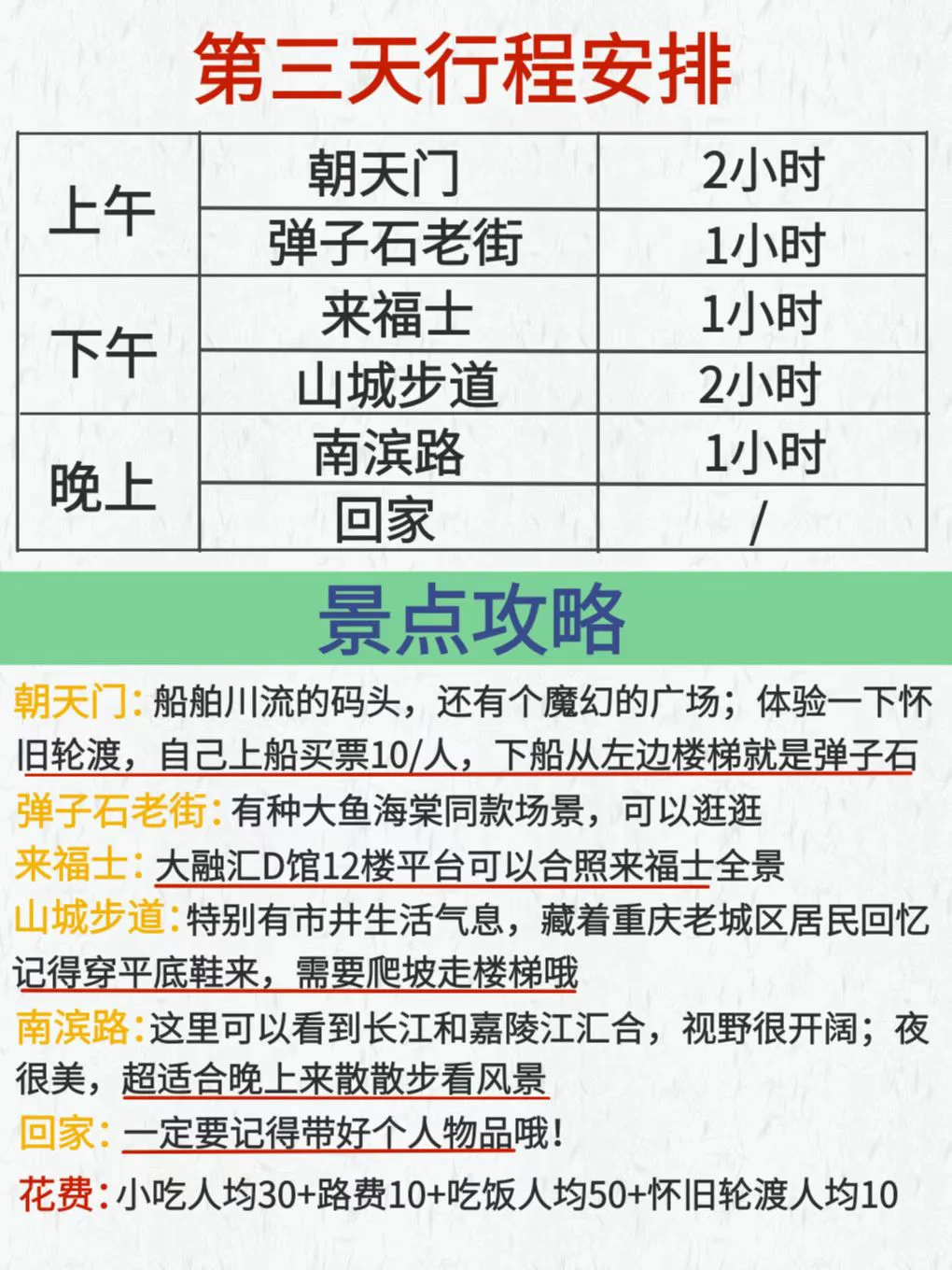 第三天行程安排

| 上午 | 朝天门 | 2小时 |
|---|---|---|
|  | 弹子石老街 | 1小时 |
| 下午 | 来福士 | 1小时 |
|  | 山城步道 | 2小时 |
| 晚上 | 南滨路 | 1小时 |
|  | 回家 | / |

景点攻略

朝天门:船舶川流的码头，还有个魔幻的广场；体验一下怀旧轮渡，自己上船买票10/人，下船从左边楼梯就是弹子石

弹子石老街:有种大鱼海棠同款场景，可以逛逛

来福士:大融汇D馆12楼平台可以合照来福士全景

山城步道:特别有市井生活气息，藏着重庆老城区居民回忆记得穿平底鞋来，需要爬坡走楼梯哦

南滨路:这里可以看到长江和嘉陵江汇合，视野很开阔；夜很美，超适合晚上来散散步看风景

回家:一定要记得带好个人物品哦!

花费:小吃人均30+路费10+吃饭人均50+怀旧轮渡人均10